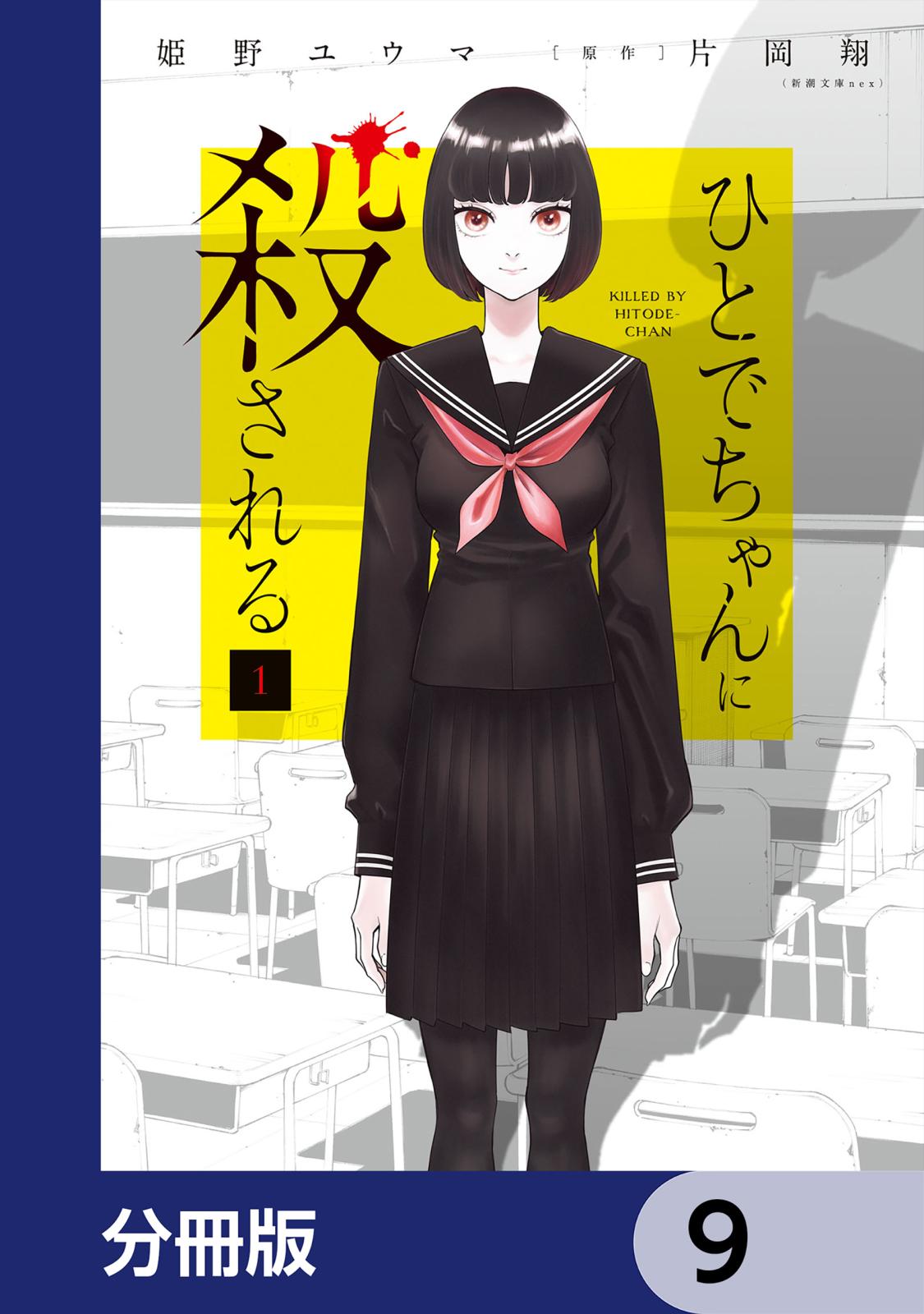 姫野ユウマ ［原作］片岡翔
（新潮文庫nex）

ひとでちゃんに殺される

KILLED BY HITODE-CHAN

1

分冊版

9